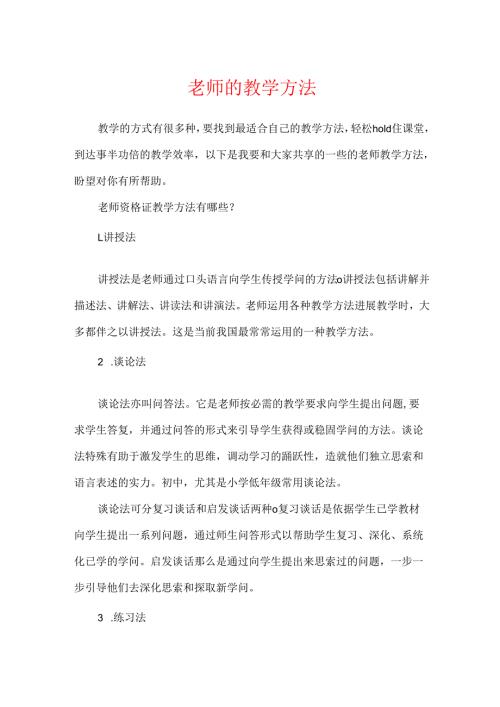 老师的教学方法

教学的方式有很多种，要找到最适合自己的教学方法，轻松hold住课堂，到达事半功倍的教学效率，以下是我要和大家共享的一些的老师教学方法，盼望对你有所帮助。

老师资格证教学方法有哪些？

L讲授法

讲授法是老师通过口头语言向学生传授学问的方法o讲授法包括讲解并描述法、讲解法、讲读法和讲演法。老师运用各种教学方法进展教学时，大多都伴之以讲授法。这是当前我国最常常运用的一种教学方法。

2 .谈论法

谈论法亦叫问答法。它是老师按必需的教学要求向学生提出问题，要求学生答复，并通过问答的形式来引导学生获得或稳固学问的方法。谈论法特殊有助于激发学生的思维，调动学习的踊跃性，造就他们独立思索和语言表述的实力。初中，尤其是小学低年级常用谈论法。

谈论法可分复习谈话和启发谈话两种o复习谈话是依据学生已学教材向学生提出一系列问题，通过师生问答形式以帮助学生复习、深化、系统化已学的学问。启发谈话那么是通过向学生提出来思索过的问题，一步一步引导他们去深化思索和探取新学问。

3 .练习法